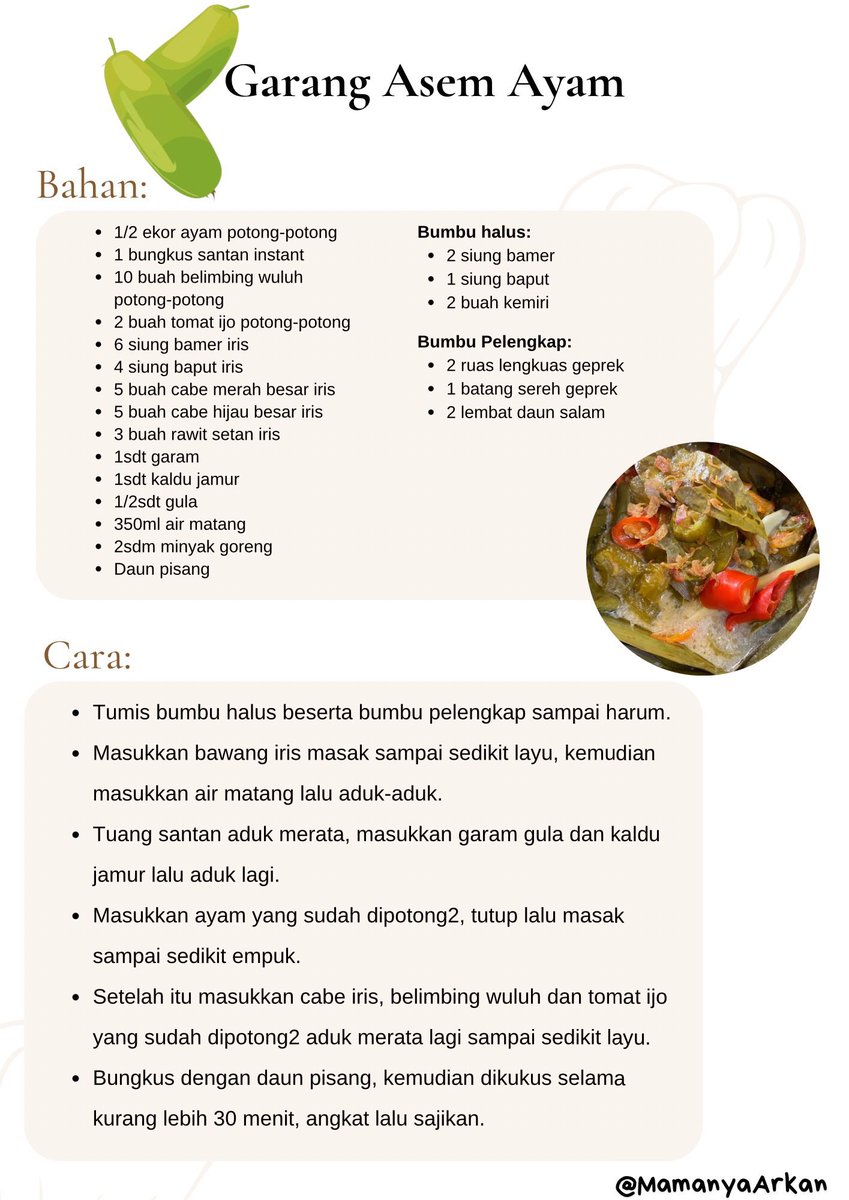 Garang Asem Ayam

Bahan:

- 1/2 ekor ayam potong-potong
- 1 bungkus santan instant
- 10 buah belimbing wuluh potong-potong
- 2 buah tomat ijo potong-potong
- 6 siung bamer iris
- 4 siung baput iris
- 5 buah cabe merah besar iris
- 5 buah cabe hijau besar iris
- 3 buah rawit setan iris
- 1sdt garam
- 1sdt kaldu jamur
- 1/2sdt gula
- 350ml air matang
- 2sdm minyak goreng
- Daun pisang

Bumbu halus:
- 2 siung bamer
- 1 siung baput
- 2 buah kemiri

Bumbu Pelengkap:
- 2 ruas lengkuas geprek
- 1 batang sereh geprek
- 2 lembat daun salam

Cara:

- Tumis bumbu halus beserta bumbu pelengkap sampai harum.
- Masukkan bawang iris masak sampai sedikit layu, kemudian masukkan air matang lalu aduk-aduk.
- Tuang santan aduk merata, masukkan garam gula dan kaldu jamur lalu aduk lagi.
- Masukkan ayam yang sudah dipotong2, tutup lalu masak sampai sedikit empuk.
- Setelah itu masukkan cabe iris, belimbing wuluh dan tomat ijo yang sudah dipotong2 aduk merata lagi sampai sedikit layu.
- Bungkus dengan daun pisang, kemudian dikukus selama kurang lebih 30 menit, angkat lalu sajikan.

@MamanyaArkan